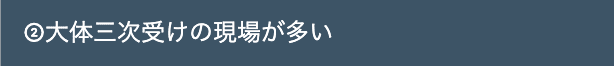 ②大体三次受けの現場が多い